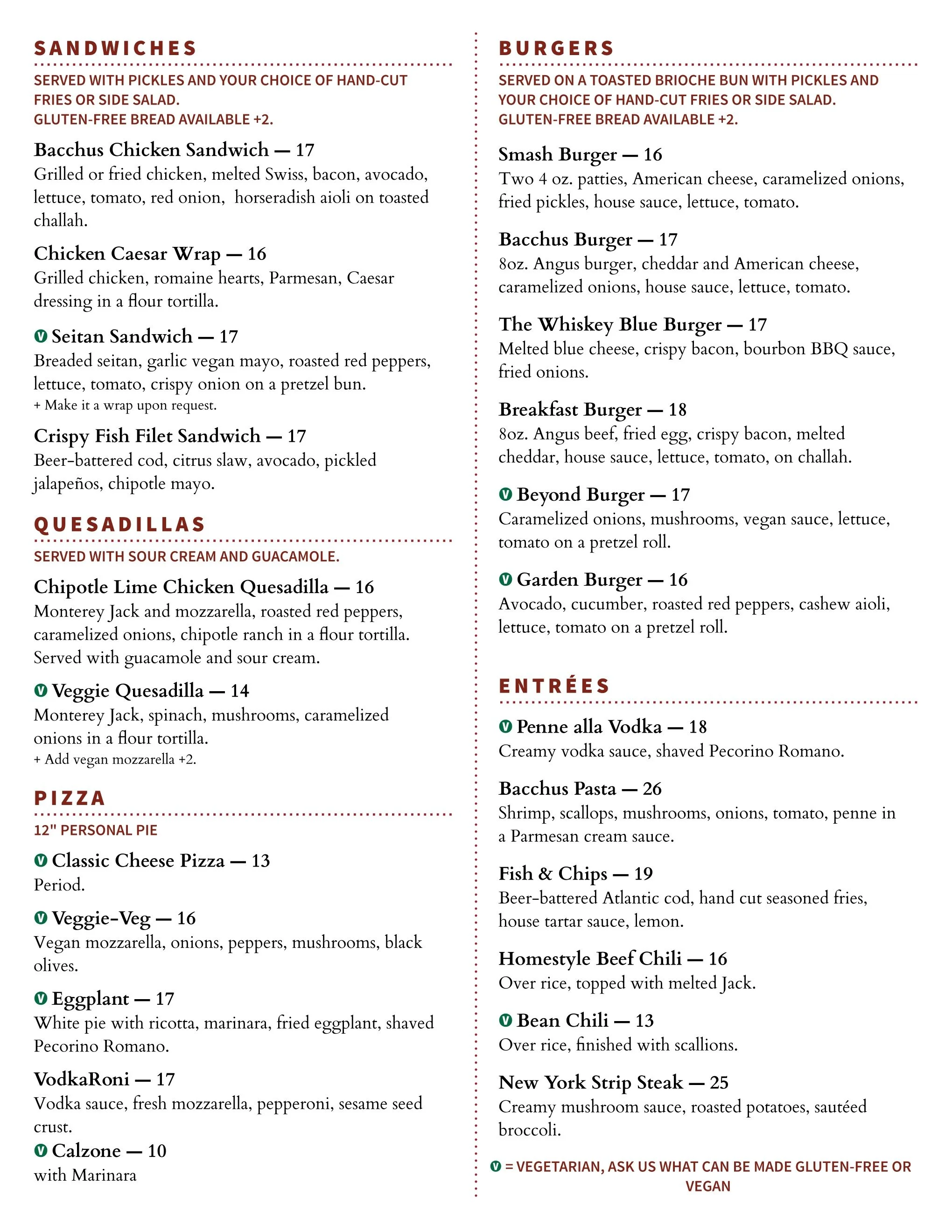 SANDWICHES

SERVED WITH PICKLES AND YOUR CHOICE OF HAND-CUT FRIES OR SIDE SALAD.
GLUTEN-FREE BREAD AVAILABLE +2.

Bacchus Chicken Sandwich — 17
Grilled or fried chicken, melted Swiss, bacon, avocado, lettuce, tomato, red onion, horseradish aioli on toasted challah.

Chicken Caesar Wrap — 16
Grilled chicken, romaine hearts, Parmesan, Caesar dressing in a flour tortilla.

V Seitan Sandwich — 17
Breaded seitan, garlic vegan mayo, roasted red peppers, lettuce, tomato, crispy onion on a pretzel bun.
+ Make it a wrap upon request.

Crispy Fish Filet Sandwich — 17
Beer-battered cod, citrus slaw, avocado, pickled jalapeños, chipotle mayo.

QUESADILLAS

SERVED WITH SOUR CREAM AND GUACAMOLE.

Chipotle Lime Chicken Quesadilla — 16
Monterey Jack and mozzarella, roasted red peppers, caramelized onions, chipotle ranch in a flour tortilla. Served with guacamole and sour cream.

V Veggie Quesadilla — 14
Monterey Jack, spinach, mushrooms, caramelized onions in a flour tortilla.
+ Add vegan mozzarella +2.

PIZZA

12" PERSONAL PIE

V Classic Cheese Pizza — 13
Period.

V Veggie-Veg — 16
Vegan mozzarella, onions, peppers, mushrooms, black olives.

V Eggplant — 17
White pie with ricotta, marinara, fried eggplant, shaved Pecorino Romano.

VodkaRoni — 17
Vodka sauce, fresh mozzarella, pepperoni, sesame seed crust.

V Calzone — 10
with Marinara

BURGERS

SERVED ON A TOASTED BRIOCHE BUN WITH PICKLES AND YOUR CHOICE OF HAND-CUT FRIES OR SIDE SALAD.
GLUTEN-FREE BREAD AVAILABLE +2.

Smash Burger — 16
Two 4 oz. patties, American cheese, caramelized onions, fried pickles, house sauce, lettuce, tomato.

Bacchus Burger — 17
8oz. Angus burger, cheddar and American cheese, caramelized onions, house sauce, lettuce, tomato.

The Whiskey Blue Burger — 17
Melted blue cheese, crispy bacon, bourbon BBQ sauce, fried onions.

Breakfast Burger — 18
8oz. Angus beef, fried egg, crispy bacon, melted cheddar, house sauce, lettuce, tomato, on challah.

V Beyond Burger — 17
Caramelized onions, mushrooms, vegan sauce, lettuce, tomato on a pretzel roll.

V Garden Burger — 16
Avocado, cucumber, roasted red peppers, cashew aioli, lettuce, tomato on a pretzel roll.

ENTRÉES

V Penne alla Vodka — 18
Creamy vodka sauce, shaved Pecorino Romano.

Bacchus Pasta — 26
Shrimp, scallops, mushrooms, onions, tomato, penne in a Parmesan cream sauce.

Fish & Chips — 19
Beer-battered Atlantic cod, hand cut seasoned fries, house tartar sauce, lemon.

Homestyle Beef Chili — 16
Over rice, topped with melted Jack.

V Bean Chili — 13
Over rice, finished with scallions.

New York Strip Steak — 25
Creamy mushroom sauce, roasted potatoes, sautéed broccoli.

V = VEGETARIAN, ASK US WHAT CAN BE MADE GLUTEN-FREE OR VEGAN